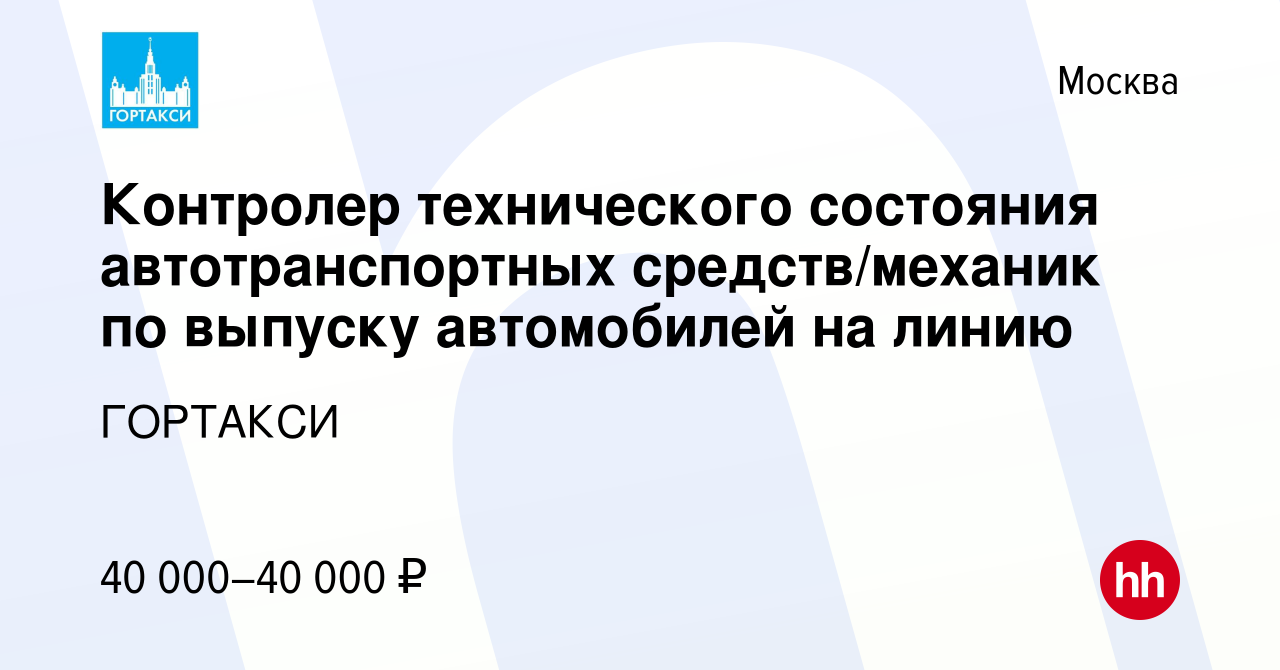 ГОРТАКСИ

Москва

Контролер технического состояния автотранспортных средств/механик по выпуску автомобилей на линию

ГОРТАКСИ

40 000–40 000 ₽

hh